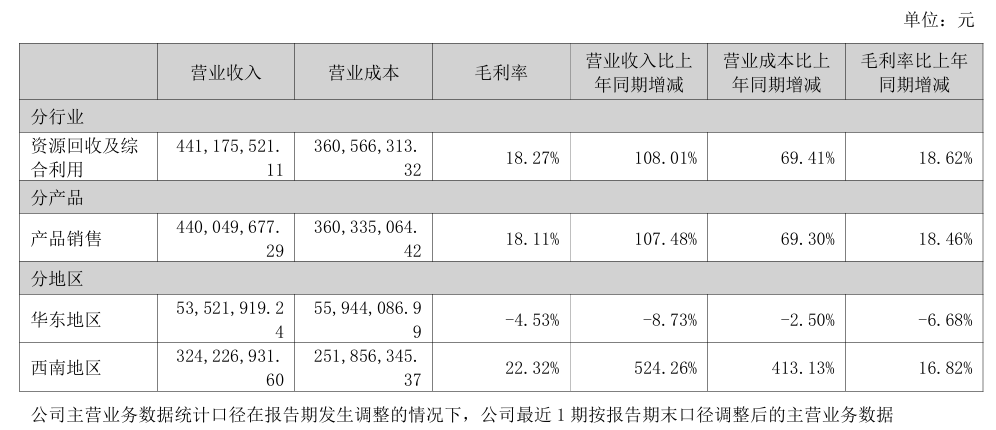 单位：元

|  | 营业收入 | 营业成本 | 毛利率 | 营业收入比上年同期增减 | 营业成本比上年同期增减 | 毛利率比上年同期增减 |
|---|---|---|---|---|---|---|
| 分行业 |  |  |  |  |  |  |
| 资源回收及综合利用 | 441,175,521.11 | 360,566,313.32 | 18.27% | 108.01% | 69.41% | 18.62% |
| 分产品 |  |  |  |  |  |  |
| 产品销售 | 440,049,677.29 | 360,335,064.42 | 18.11% | 107.48% | 69.30% | 18.46% |
| 分地区 |  |  |  |  |  |  |
| 华东地区 | 53,521,919.24 | 55,944,086.99 | -4.53% | -8.73% | -2.50% | -6.68% |
| 西南地区 | 324,226,931.60 | 251,856,345.37 | 22.32% | 524.26% | 413.13% | 16.82% |

公司主营业务数据统计口径在报告期发生调整的情况下，公司最近1期按报告期末口径调整后的主营业务数据